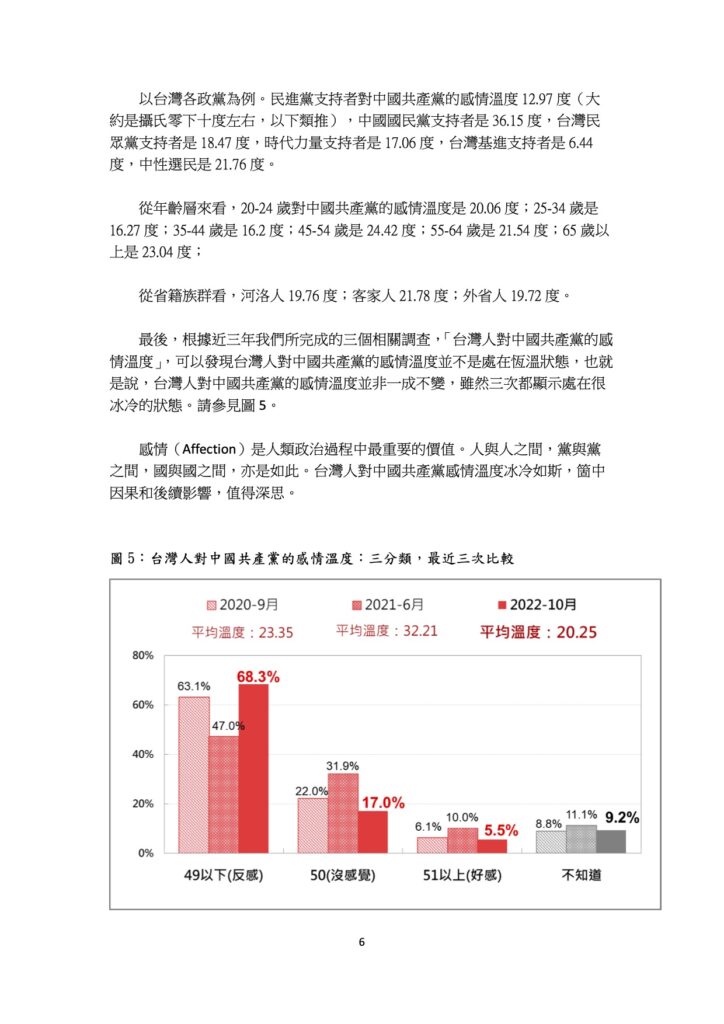 以台灣各政黨為例。民進黨支持者對中國共產黨的感情溫度 12.97 度（大約是攝氏零下十度左右，以下類推），中國國民黨支持者是 36.15 度，台灣民眾黨支持者是 18.47 度，時代力量支持者是 17.06 度，台灣基進支持者是 6.44 度，中性選民是 21.76 度。

從年齡層來看，20-24 歲對中國共產黨的感情溫度是 20.06 度；25-34 歲是 16.27 度；35-44 歲是 16.2 度；45-54 歲是 24.42 度；55-64 歲是 21.54 度；65 歲以上是 23.04 度；

從省籍族群看，河洛人 19.76 度；客家人 21.78 度；外省人 19.72 度。

最後，根據近三年我們所完成的三個相關調查，「台灣人對中國共產黨的感情溫度」，可以發現台灣人對中國共產黨的感情溫度並不是處在恆溫狀態，也就是說，台灣人對中國共產黨的感情溫度並非一成不變，雖然三次都顯示處在很冰冷的狀態。請參見圖 5。

感情（Affection）是人類政治過程中最重要的價值。人與人之間，黨與黨之間，國與國之間，亦是如此。台灣人對中國共產黨感情溫度冰冷如斯，箇中因果和後續影響，值得深思。

圖 5：台灣人對中國共產黨的感情溫度：三分類，最近三次比較

2020-9月
平均溫度：23.35
2021-6月
平均溫度：32.21
2022-10月
平均溫度：20.25

80%
60%
40%
20%
0%

63.1% 47.0% 68.3%
22.0% 31.9% 17.0%
6.1% 10.0% 5.5%
8.8% 11.1% 9.2%

49以下(反感)
50(沒感覺)
51以上(好感)
不知道

6